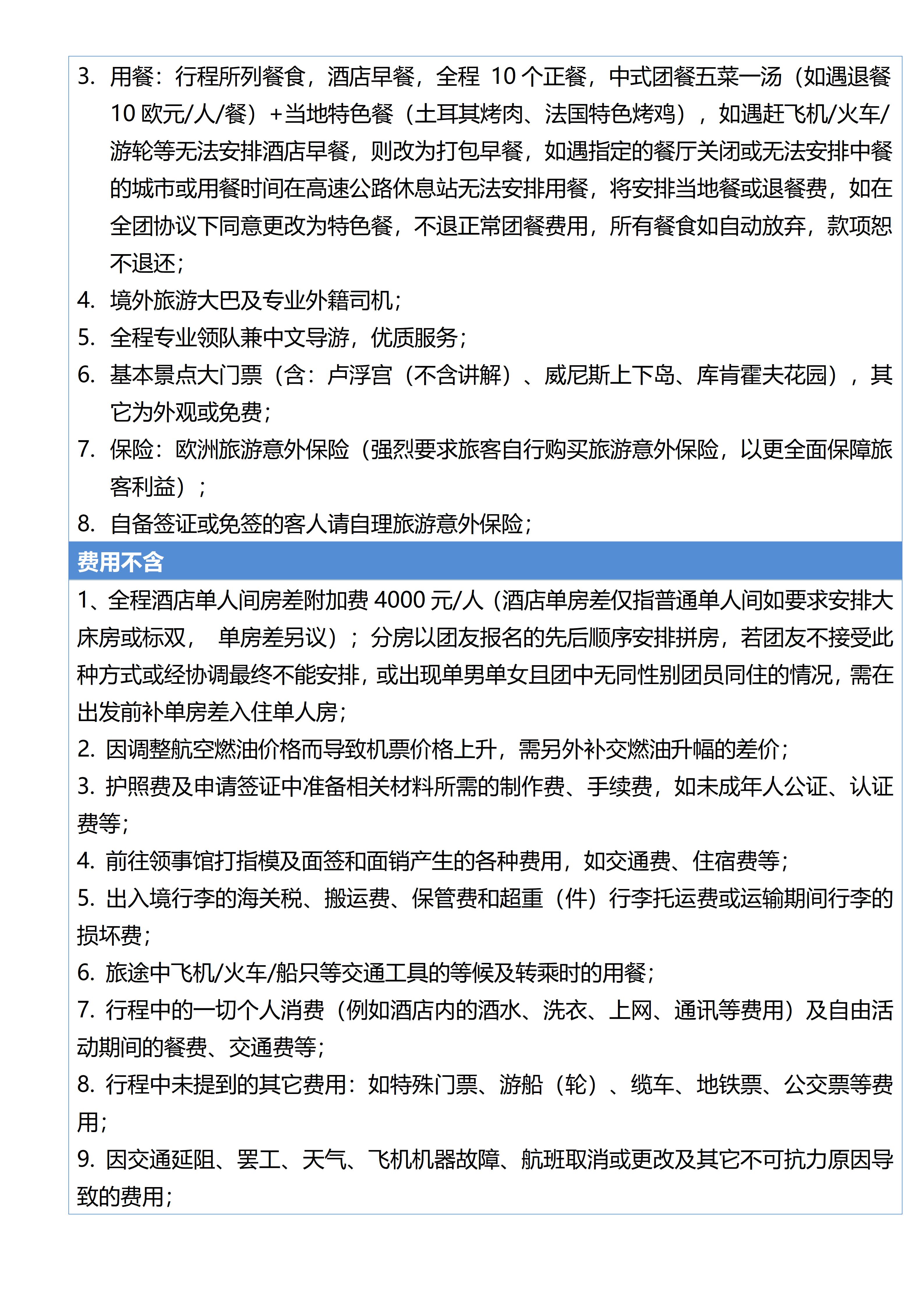 3. 用餐：行程所列餐食，酒店早餐，全程 10 个正餐，中式团餐五菜一汤（如遇退餐 10 欧元/人/餐）+当地特色餐（土耳其烤肉、法国特色烤鸡），如遇赶飞机/火车/游轮等无法安排酒店早餐，则改为打包早餐，如遇指定的餐厅关闭或无法安排中餐的城市或用餐时间在高速公路休息站无法安排用餐，将安排当地餐或退餐费，如在全团协议下同意更改为特色餐，不退正常团餐费用，所有餐食如自动放弃，款项恕不退还；
4. 境外旅游大巴及专业外籍司机；
5. 全程专业领队兼中文导游，优质服务；
6. 基本景点大门票（含：卢浮宫（不含讲解）、威尼斯上下岛、库肯霍夫花园），其它为外观或免费；
7. 保险：欧洲旅游意外保险（强烈要求旅客自行购买旅游意外保险，以更全面保障旅客利益）；
8. 自备签证或免签的客人请自理旅游意外保险；

费用不含

1、全程酒店单人间房差附加费 4000 元/人（酒店单房差仅指普通单人间如要求安排大床房或标双，　单房差另议）；分房以团友报名的先后顺序安排拼房，若团友不接受此种方式或经协调最终不能安排，或出现单男单女且团中无同性别团员同住的情况，需在出发前补单房差入住单人房；
2. 因调整航空燃油价格而导致机票价格上升，需另外补交燃油升幅的差价；
3. 护照费及申请签证中准备相关材料所需的制作费、手续费，如未成年人公证、认证费等；
4. 前往领事馆打指模及面签和面销产生的各种费用，如交通费、住宿费等；
5. 出入境行李的海关税、搬运费、保管费和超重（件）行李托运费或运输期间行李的损坏费；
6. 旅途中飞机/火车/船只等交通工具的等候及转乘时的用餐；
7. 行程中的一切个人消费（例如酒店内的酒水、洗衣、上网、通讯等费用）及自由活动期间的餐费、交通费等；
8. 行程中未提到的其它费用：如特殊门票、游船（轮）、缆车、地铁票、公交票等费用；
9. 因交通延阻、罢工、天气、飞机机器故障、航班取消或更改及其它不可抗力原因导致的费用；